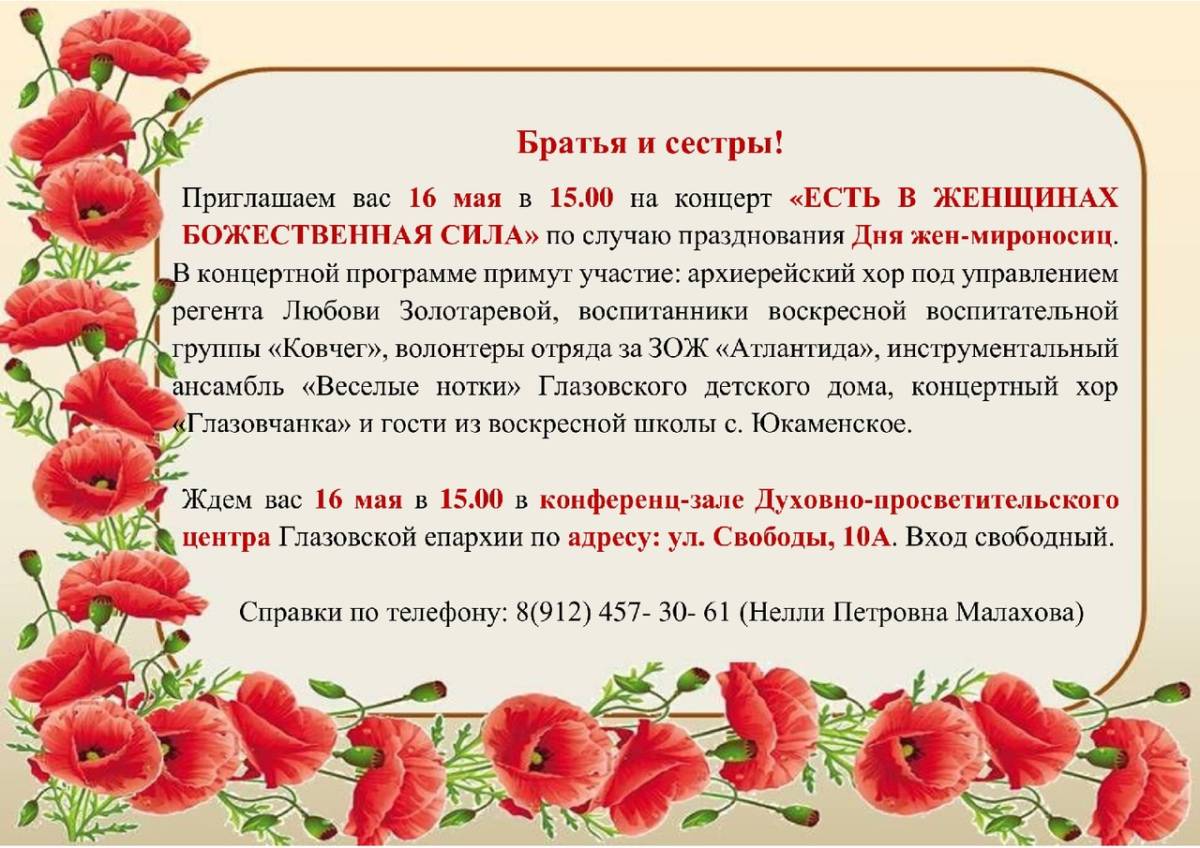 Братья и сестры!

Приглашаем вас 16 мая в 15.00 на концерт «ЕСТЬ В ЖЕНЩИНАХ БОЖЕСТВЕННАЯ СИЛА» по случаю празднования Дня жен-мироносиц. В концертной программе примут участие: архиерейский хор под управлением регента Любови Золотаревой, воспитанники воскресной воспитательной группы «Ковчег», волонтеры отряда за ЗОЖ «Атлантида», инструментальный ансамбль «Веселые нотки» Глазовского детского дома, концертный хор «Глазовчанка» и гости из воскресной школы с. Юкаменское.

Ждем вас 16 мая в 15.00 в конференц-зале Духовно-просветительского центра Глазовской епархии по адресу: ул. Свободы, 10А. Вход свободный.

Справки по телефону: 8(912) 457- 30- 61 (Нелли Петровна Малахова)